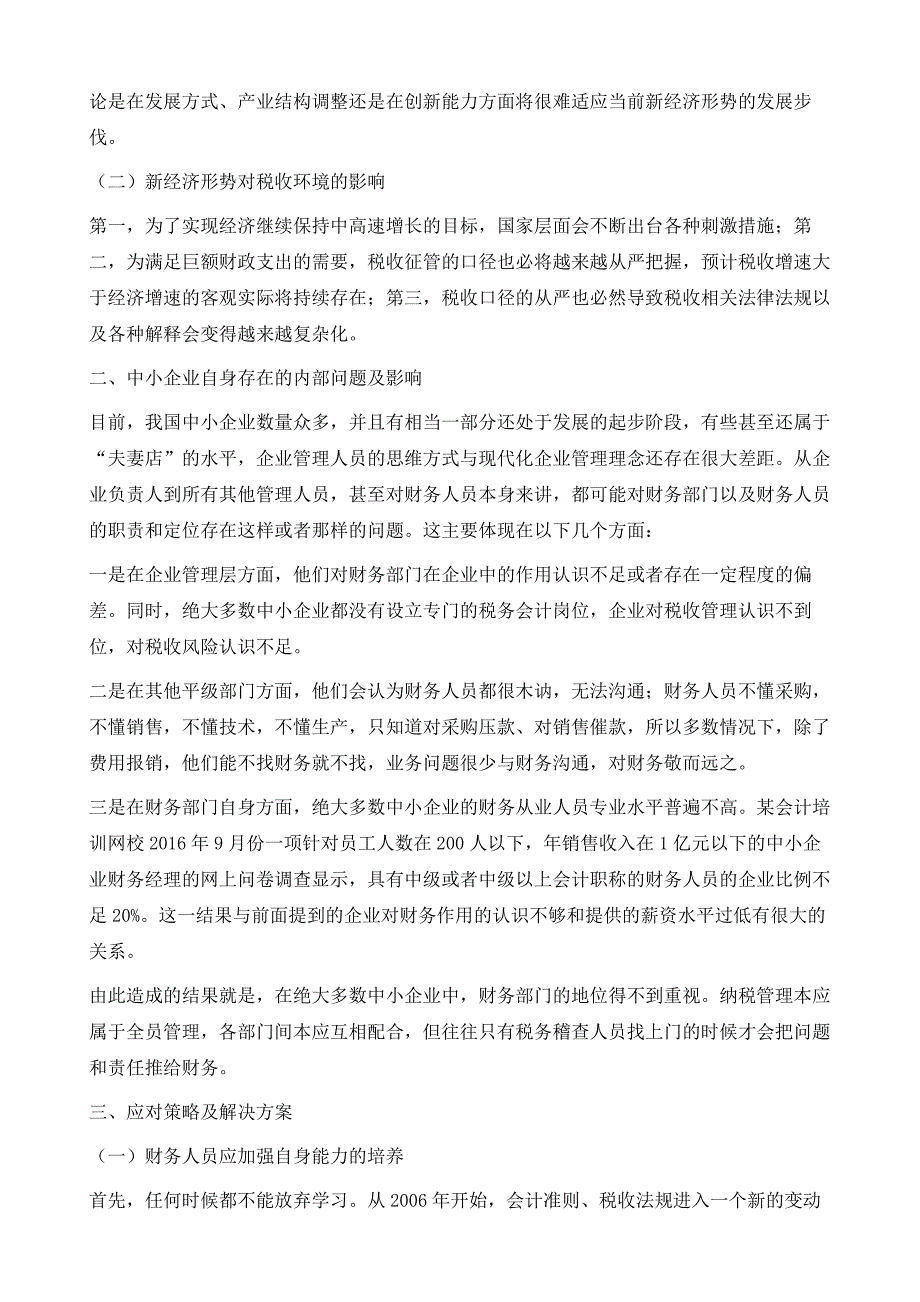 论是在发展方式、产业结构调整还是在创新能力方面将很难适应当前新经济形势的发展步伐。

（二）新经济形势对税收环境的影响

第一，为了实现经济继续保持中高速增长的目标，国家层面会不断出台各种刺激措施；第二，为满足巨额财政支出的需要，税收征管的口径也必将越来越从严把握，预计税收增速大于经济增速的客观实际将持续存在；第三，税收口径的从严也必然导致税收相关法律法规以及各种解释会变得越来越复杂化。

二、中小企业自身存在的内部问题及影响

目前，我国中小企业数量众多，并且有相当一部分还处于发展的起步阶段，有些甚至还属于“夫妻店”的水平，企业管理人员的思维方式与现代化企业管理理念还存在很大差距。从企业负责人到所有其他管理人员，甚至对财务人员本身来讲，都可能对财务部门以及财务人员的职责和定位存在这样或者那样的问题。这主要体现在以下几个方面：

一是在企业管理层方面，他们对财务部门在企业中的作用认识不足或者存在一定程度的偏差。同时，绝大多数中小企业都没有设立专门的税务会计岗位，企业对税收管理认识不到位，对税收风险认识不足。

二是在其他平级部门方面，他们会认为财务人员都很木讷，无法沟通；财务人员不懂采购，不懂销售，不懂技术，不懂生产，只知道对采购压款、对销售催款，所以多数情况下，除了费用报销，他们能不找财务就不找，业务问题很少与财务沟通，对财务敬而远之。

三是在财务部门自身方面，绝大多数中小企业的财务从业人员专业水平普遍不高。某会计培训网校 2016 年 9 月份一项针对员工人数在 200 人以下，年销售收入在 1 亿元以下的中小企业财务经理的网上问卷调查显示，具有中级或者中级以上会计职称的财务人员的企业比例不足 20%。这一结果与前面提到的企业对财务作用的认识不够和提供的薪资水平过低有很大的关系。

由此造成的结果就是，在绝大多数中小企业中，财务部门的地位得不到重视。纳税管理本应属于全员管理，各部门间本应互相配合，但往往只有税务稽查人员找上门的时候才会把问题和责任推给财务。

三、应对策略及解决方案

（一）财务人员应加强自身能力的培养

首先，任何时候都不能放弃学习。从 2006 年开始，会计准则、税收法规进入一个新的变动